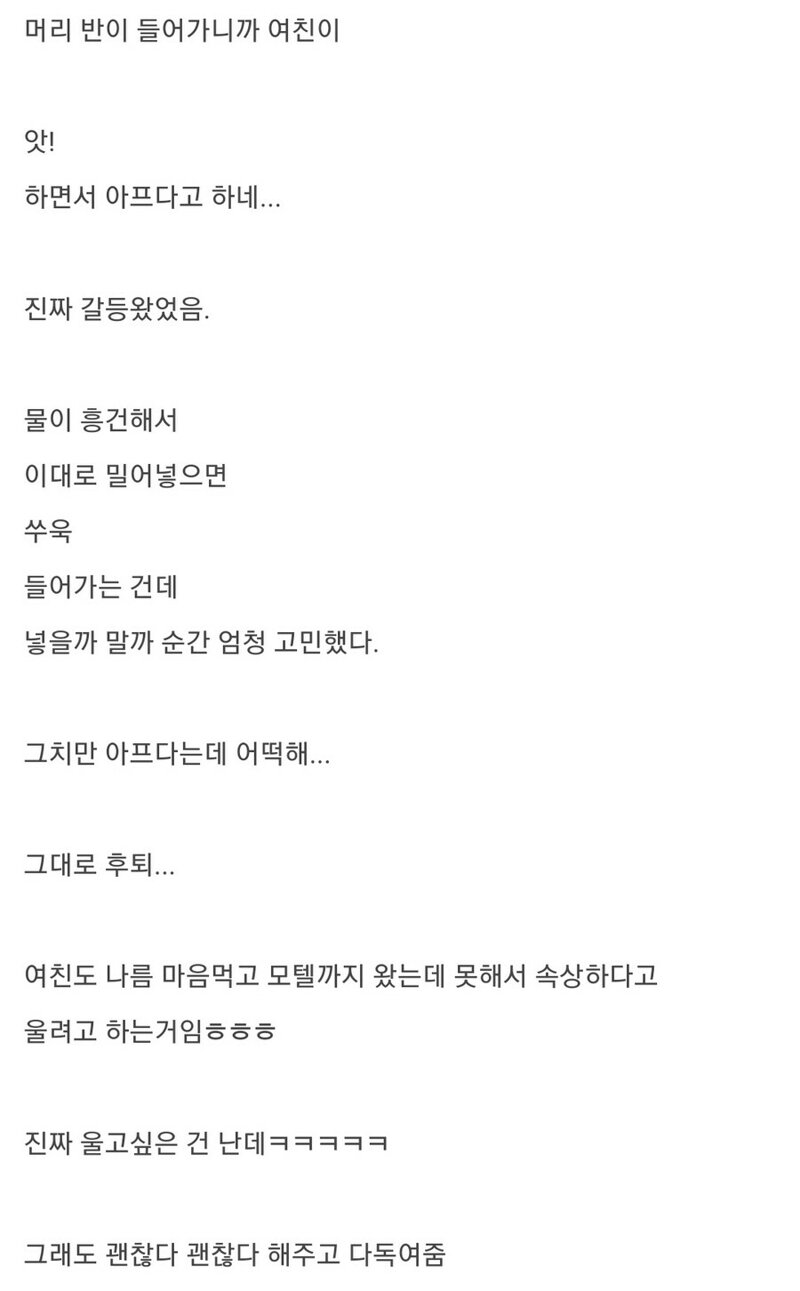 머리 반이 들어가니까 여친이

앗!
하면서 아프다고 하네...

진짜 갈등왔었음.

물이 흥건해서
이대로 밀어넣으면
쑤욱
들어가는 건데
넣을까 말까 순간 엄청 고민했다.

그치만 아프다는데 어떡해...

그대로 후퇴...

여친도 나름 마음먹고 모텔까지 왔는데 못해서 속상하다고
울려고 하는거임ㅎㅎㅎ

진짜 울고싶은 건 난데ㅋㅋㅋㅋㅋ

그래도 괜찮다 괜찮다 해주고 다독여줌